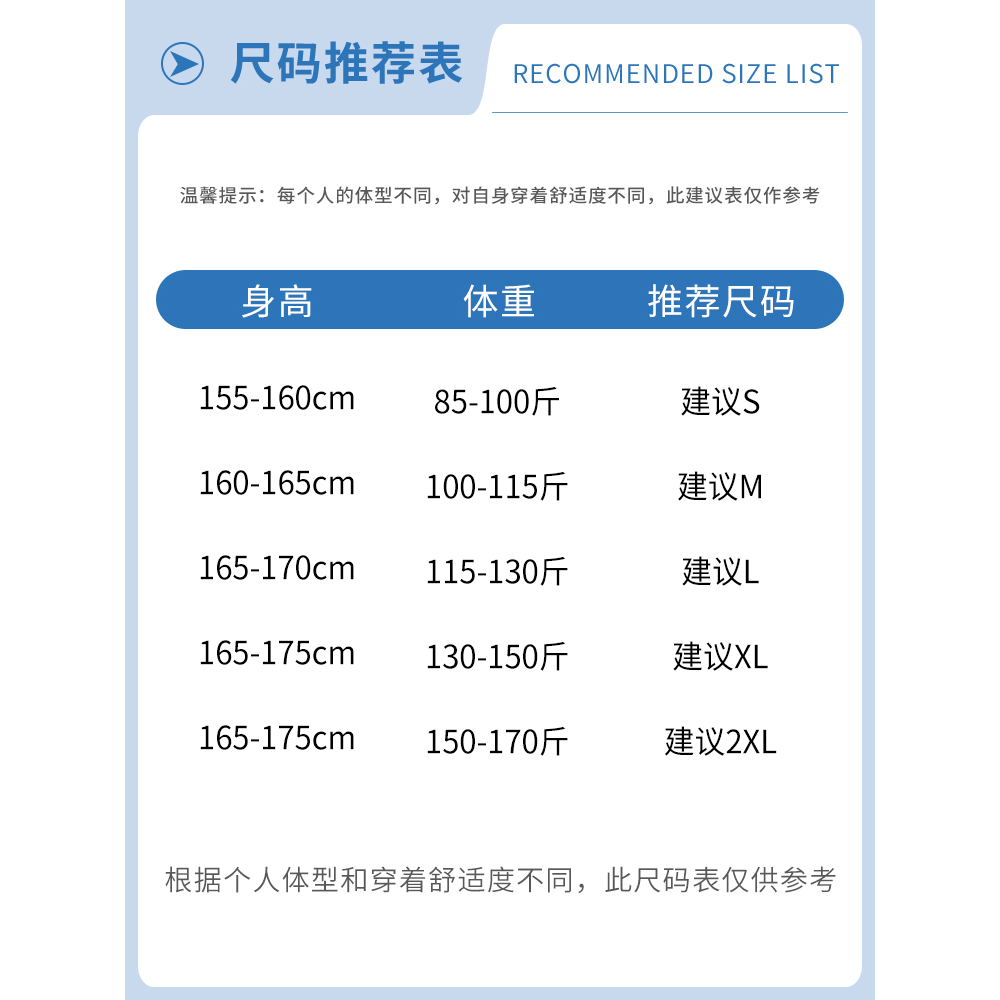 尺码推荐表

RECOMMENDED SIZE LIST

温馨提示：每个人的体型不同，对自身穿着舒适度不同，此建议表仅作参考

| 身高 | 体重 | 推荐尺码 |
|---|---|---|
| 155-160cm | 85-100斤 | 建议S |
| 160-165cm | 100-115斤 | 建议M |
| 165-170cm | 115-130斤 | 建议L |
| 165-175cm | 130-150斤 | 建议XL |
| 165-175cm | 150-170斤 | 建议2XL |

根据个人体型和穿着舒适度不同，此尺码表仅供参考